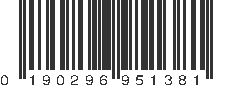 0 190296 951381